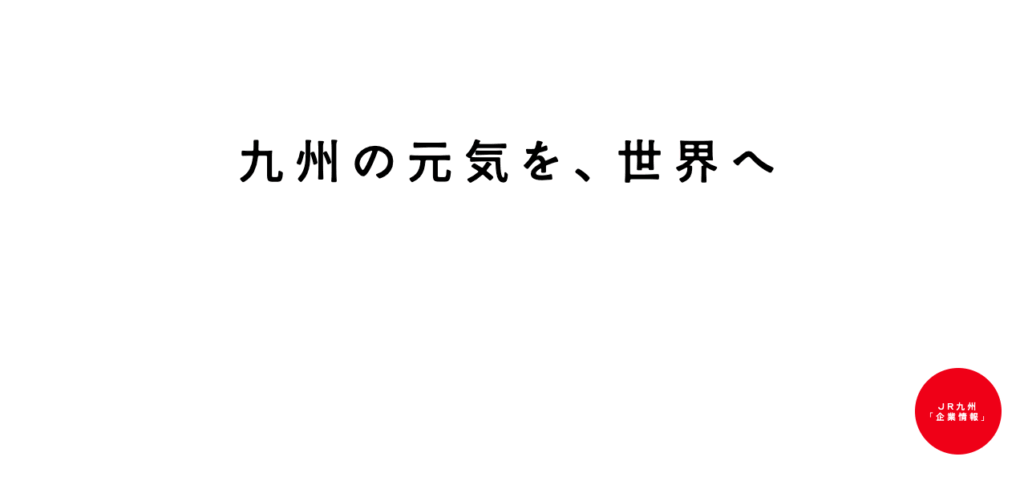 九州の元気を、世界へ

JR九州
「企業情報」